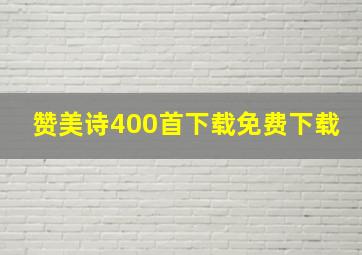 赞美诗400首下载免费下载